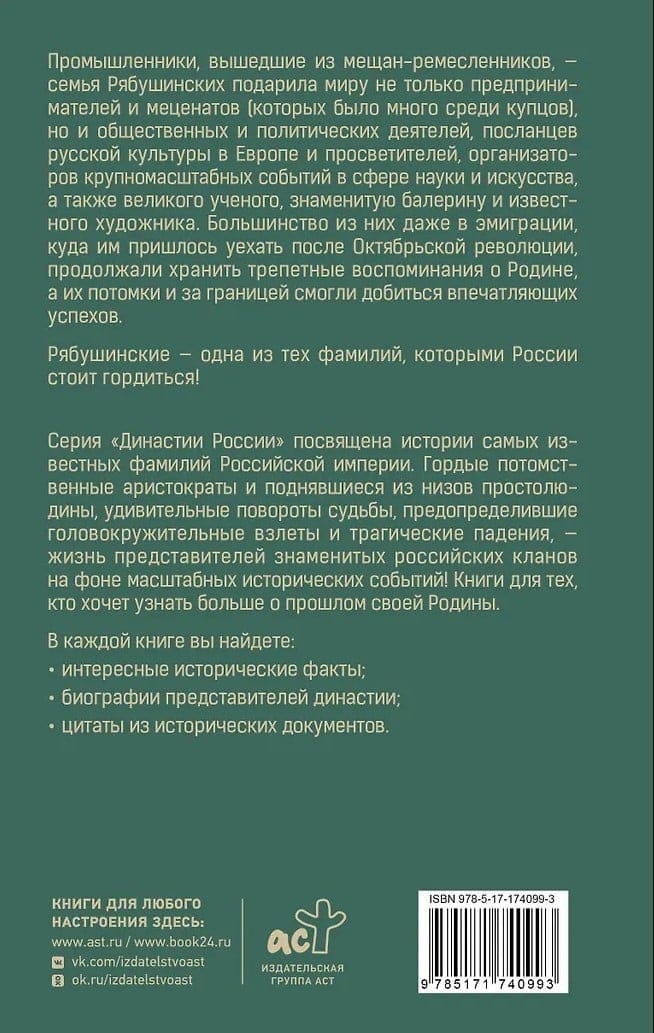 Промышленники, вышедшие из мещан-ремесленников, — семья Рябушинских подарила миру не только предпринимателей и меценатов (которых было много среди купцов), но и общественных и политических деятелей, посланцев русской культуры в Европе и просветителей, организаторов крупномасштабных событий в сфере науки и искусства, а также великого ученого, знаменитую балерину и известного художника. Большинство из них даже в эмиграции, куда им пришлось уехать после Октябрьской революции, продолжали хранить трепетные воспоминания о Родине, а их потомки и за границей смогли добиться впечатляющих успехов.

Рябушинские — одна из тех фамилий, которыми России стоит гордиться!

Серия «Династии России» посвящена истории самых известных фамилий Российской империи. Гордые потомственные аристократы и поднявшиеся из низов простолюдины, удивительные повороты судьбы, предопределившие головокружительные взлеты и трагические падения, — жизнь представителей знаменитых российских кланов на фоне масштабных исторических событий! Книги для тех, кто хочет узнать больше о прошлом своей Родины.

В каждой книге вы найдете:
• интересные исторические факты;
• биографии представителей династии;
• цитаты из исторических документов.

КНИГИ ДЛЯ ЛЮБОГО НАСТРОЕНИЯ ЗДЕСЬ:
www.ast.ru / www.book24.ru
vk.com/izdatelstvoast
ok.ru/izdatelstvoast

аст
ИЗДАТЕЛЬСКАЯ ГРУППА АСТ

ISBN 978-5-17-174099-3
9 785171 740993